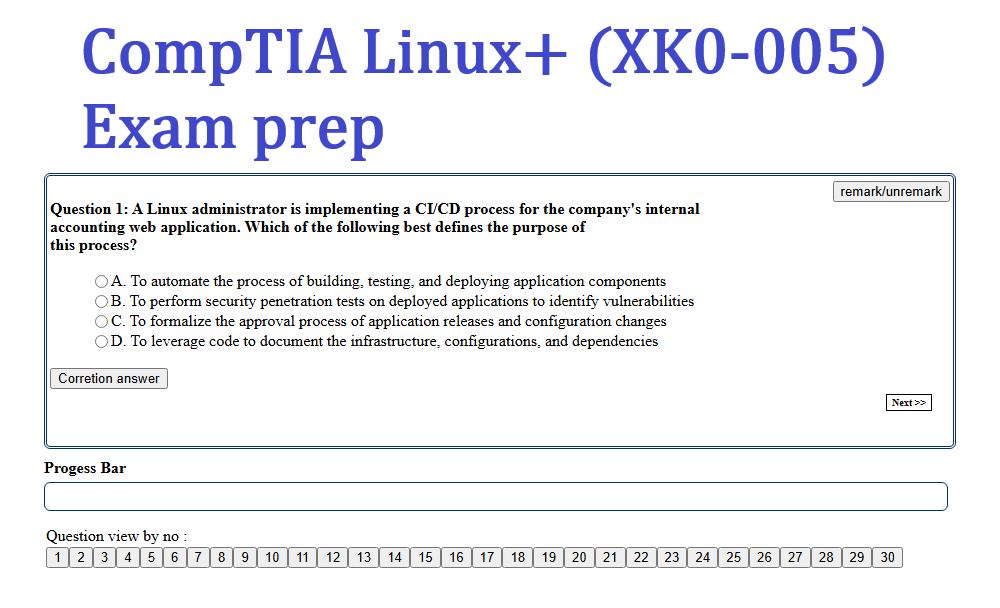 CompTIA Linux+ (XK0-005) Exam prep

remark/unremark

Question 1: A Linux administrator is implementing a CI/CD process for the company's internal accounting web application. Which of the following best defines the purpose of this process?

A. To automate the process of building, testing, and deploying application components
B. To perform security penetration tests on deployed applications to identify vulnerabilities
C. To formalize the approval process of application releases and configuration changes
D. To leverage code to document the infrastructure, configurations, and dependencies

Corretion answer

Next >>

Progess Bar

Question view by no :
1 2 3 4 5 6 7 8 9 10 11 12 13 14 15 16 17 18 19 20 21 22 23 24 25 26 27 28 29 30